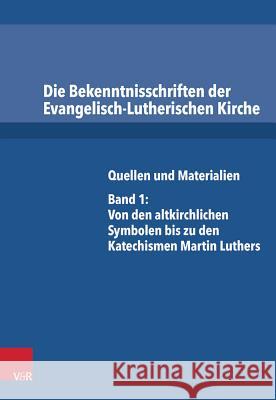 Die Bekenntnisschriften der Evangelisch-Lutherischen Kirche

Quellen und Materialien

Band 1:
Von den altkirchlichen Symbolen bis zu den Katechismen Martin Luthers

V&R

Kraina Książek